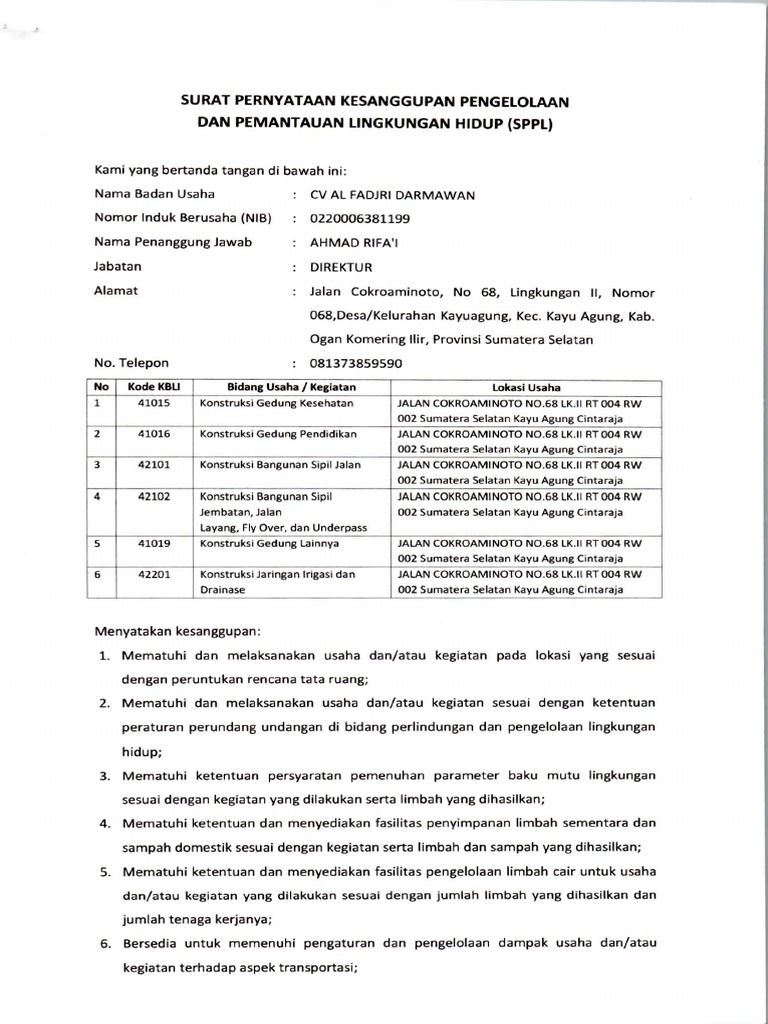 SURAT PERNYATAAN KESANGGUPAN PENGELOLAAN
DAN PEMANTAUAN LINGKUNGAN HIDUP (SPPL)

Kami yang bertanda tangan di bawah ini:

Nama Badan Usaha : CV AL FADJRI DARMAWAN
Nomor Induk Berusaha (NIB) : 0220006381199
Nama Penanggung Jawab : AHMAD RIFA'I
Jabatan : DIREKTUR
Alamat : Jalan Cokroaminoto, No 68, Lingkungan II, Nomor 068,Desa/Kelurahan Kayuagung, Kec. Kayu Agung, Kab. Ogan Komering Ilir, Provinsi Sumatera Selatan
No. Telepon : 081373859590

| No | Kode KBLI | Bidang Usaha / Kegiatan | Lokasi Usaha |
|---|---|---|---|
| 1 | 41015 | Konstruksi Gedung Kesehatan | JALAN COKROAMINOTO NO.68 LK.II RT 004 RW 002 Sumatera Selatan Kayu Agung Cintaraja |
| 2 | 41016 | Konstruksi Gedung Pendidikan | JALAN COKROAMINOTO NO.68 LK.II RT 004 RW 002 Sumatera Selatan Kayu Agung Cintaraja |
| 3 | 42101 | Konstruksi Bangunan Sipil Jalan | JALAN COKROAMINOTO NO.68 LK.II RT 004 RW 002 Sumatera Selatan Kayu Agung Cintaraja |
| 4 | 42102 | Konstruksi Bangunan Sipil Jembatan, Jalan Layang, Fly Over, dan Underpass | JALAN COKROAMINOTO NO.68 LK.II RT 004 RW 002 Sumatera Selatan Kayu Agung Cintaraja |
| 5 | 41019 | Konstruksi Gedung Lainnya | JALAN COKROAMINOTO NO.68 LK.II RT 004 RW 002 Sumatera Selatan Kayu Agung Cintaraja |
| 6 | 42201 | Konstruksi Jaringan Irigasi dan Drainase | JALAN COKROAMINOTO NO.68 LK.II RT 004 RW 002 Sumatera Selatan Kayu Agung Cintaraja |

Menyatakan kesanggupan:
1. Mematuhi dan melaksanakan usaha dan/atau kegiatan pada lokasi yang sesuai dengan peruntukan rencana tata ruang;
2. Mematuhi dan melaksanakan usaha dan/atau kegiatan sesuai dengan ketentuan peraturan perundang undangan di bidang perlindungan dan pengelolaan lingkungan hidup;
3. Mematuhi ketentuan persyaratan pemenuhan parameter baku mutu lingkungan sesuai dengan kegiatan yang dilakukan serta limbah yang dihasilkan;
4. Mematuhi ketentuan dan menyediakan fasilitas penyimpanan limbah sementara dan sampah domestik sesuai dengan kegiatan serta limbah dan sampah yang dihasilkan;
5. Mematuhi ketentuan dan menyediakan fasilitas pengelolaan limbah cair untuk usaha dan/atau kegiatan yang dilakukan sesuai dengan jumlah limbah yang dihasilkan dan jumlah tenaga kerjanya;
6. Bersedia untuk memenuhi pengaturan dan pengelolaan dampak usaha dan/atau kegiatan terhadap aspek transportasi;